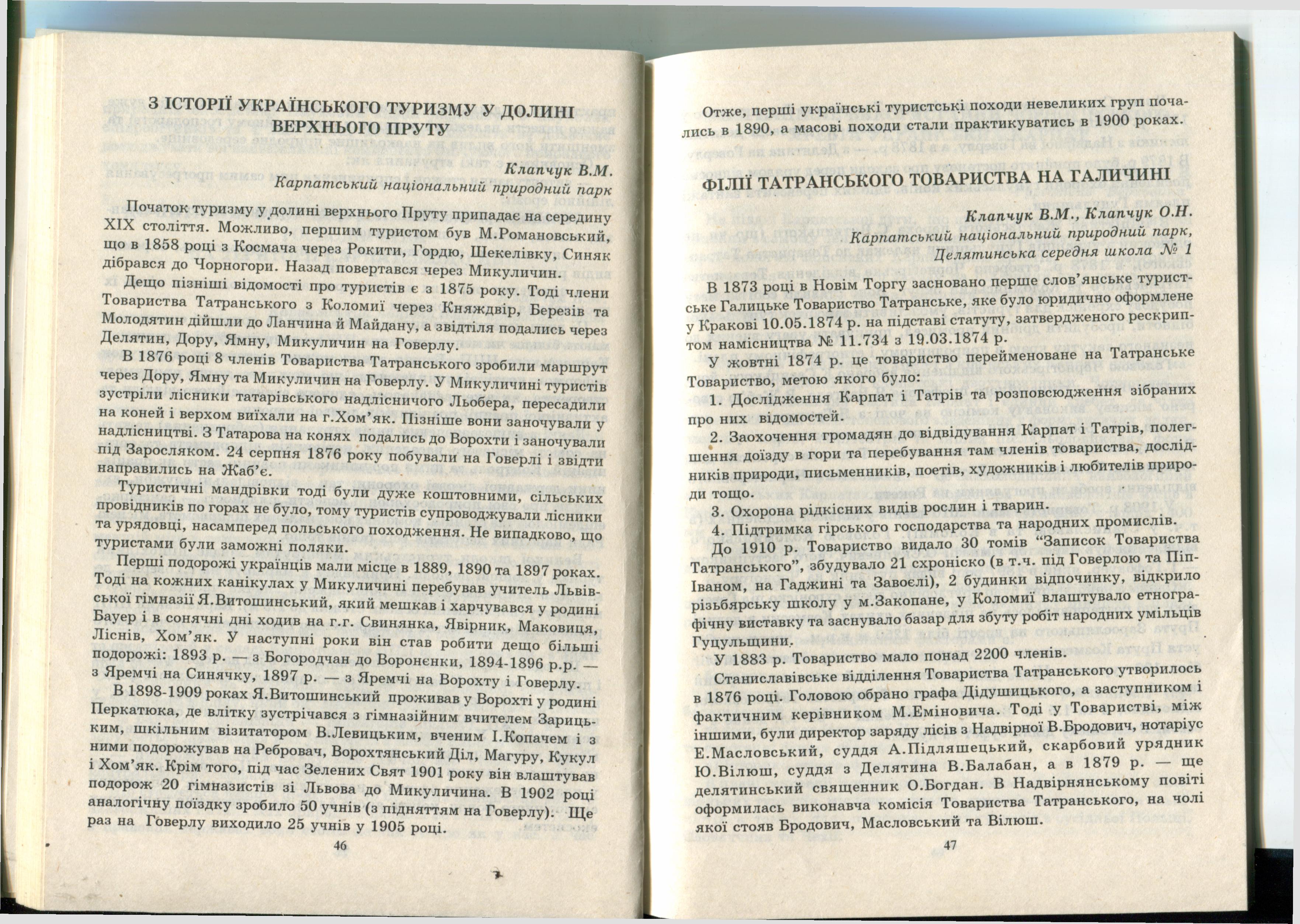 З ІСТОРІЇ УКРАЇНСЬКОГО ТУРИЗМУ У ДОЛИНІ ВЕРХНЬОГО ПРУТУ

Клапчук В.М.
Карпатський національний природний парк

Початок туризму у долині верхнього Пруту припадає на середину XIX століття. Можливо, першим туристом був М.Романовський, що в 1858 році з Космача через Рокити, Гордю, Шекелівку, Синяк дібрався до Чорногори. Назад повертався через Микуличин.

Дещо пізніші відомості про туристів є з 1875 року. Тоді члени Товариства Татранського з Коломиї через Княждвір, Березів та Молодятин дійшли до Ланчина й Майдану, а звідтіля подались через Делятин, Дору, Ямну, Микуличин на Говерлу.

В 1876 році 8 членів Товариства Татранського зробили маршрут через Дору, Ямну та Микуличин на Говерлу. У Микуличині туристів зустріли лісники татарівського надлісничого Льобера, пересадили на коней і верхом виїхали на г.Хом'як. Пізніше вони заночували у надлісництві. З Татарова на конях подались до Ворохти і заночували під Заросляком. 24 серпня 1876 року побували на Говерлі і звідти направились на Жаб'є.

Туристичні мандрівки тоді були дуже коштовними, сільських провідників по горах не було, тому туристів супроводжували лісники та урядовці, насамперед польського походження. Не випадково, що туристами були заможні поляки.

Перші подорожі українців мали місце в 1889, 1890 та 1897 роках. Тоді на кожних канікулах у Микуличині перебував учитель Львівської гімназії Я.Витошинський, який мешкав і харчувався у родині Бауер і в сонячні дні ходив на г.г. Свинянка, Явірник, Маковиця, Ліснів, Хом'як. У наступні роки він став робити дещо більші подорожі: 1893 р. — з Богородчан до Вороненки, 1894-1896 р.р. — з Яремчі на Синячку, 1897 р. — з Яремчі на Ворохту і Говерлу.

В 1898-1909 роках Я.Витошинський проживав у Ворохті у родині Перкатюка, де влітку зустрічався з гімназійним вчителем Зарицьким, шкільним візитатором В.Левицьким, вченим І.Копачем і з ними подорожував на Ребровач, Ворохтянський Діл, Магуру, Кукул і Хом'як. Крім того, під час Зелених Свят 1901 року він влаштував подорож 20 гімназистів зі Львова до Микуличина. В 1902 році аналогічну поїздку зробило 50 учнів (з підняттям на Говерлу). Ще раз на Говерлу виходило 25 учнів у 1905 році.

46

Отже, перші українські туристські походи невеликих груп почались в 1890, а масові походи стали практикуватись в 1900 роках.

ФІЛІЇ ТАТРАНСЬКОГО ТОВАРИСТВА НА ГАЛИЧИНІ

Клапчук В.М., Клапчук О.Н.
Карпатський національний природний парк,
Делятинська середня школа № 1

В 1873 році в Новім Торгу засновано перше слов'янське туристське Галицьке Товариство Татранське, яке було юридично оформлене у Кракові 10.05.1874 р. на підставі статуту, затвердженого рескриптом намісництва № 11.734 з 19.03.1874 р.

У жовтні 1874 р. це товариство перейменоване на Татранське Товариство, метою якого було:

1. Дослідження Карпат і Татрів та розповсюдження зібраних про них відомостей.

2. Заохочення громадян до відвідування Карпат і Татрів, полегшення доїзду в гори та перебування там членів товариства, дослідників природи, письменників, поетів, художників і любителів природи тощо.

3. Охорона рідкісних видів рослин і тварин.

4. Підтримка гірського господарства та народних промислів.

До 1910 р. Товариство видало 30 томів "Записок Товариства Татранського", збудувало 21 схроніско (в т.ч. під Говерлою та Піп-Іваном, на Гаджині та Завоєлі), 2 будинки відпочинку, відкрило різьбярську школу у м.Закопане, у Коломиї влаштувало етнографічну виставку та заснувало базар для збуту робіт народних умільців Гуцульщини.

У 1883 р. Товариство мало понад 2200 членів.

Станиславівське відділення Товариства Татранського утворилось в 1876 році. Головою обрано графа Дідушицького, а заступником і фактичним керівником М.Еміновича. Тоді у Товаристві, між іншими, були директор заряду лісів з Надвірної В.Бродович, нотаріус Е.Масловський, суддя А.Підляшецький, скарбовий урядник Ю.Вілюш, суддя з Делятина В.Балабан, а в 1879 р. — ще делятинський священник О.Богдан. В Надвірнянському повіті оформилась виконавча комісія Товариства Татранського, на чолі якої стояв Бродович, Масловський та Вілюш.

47